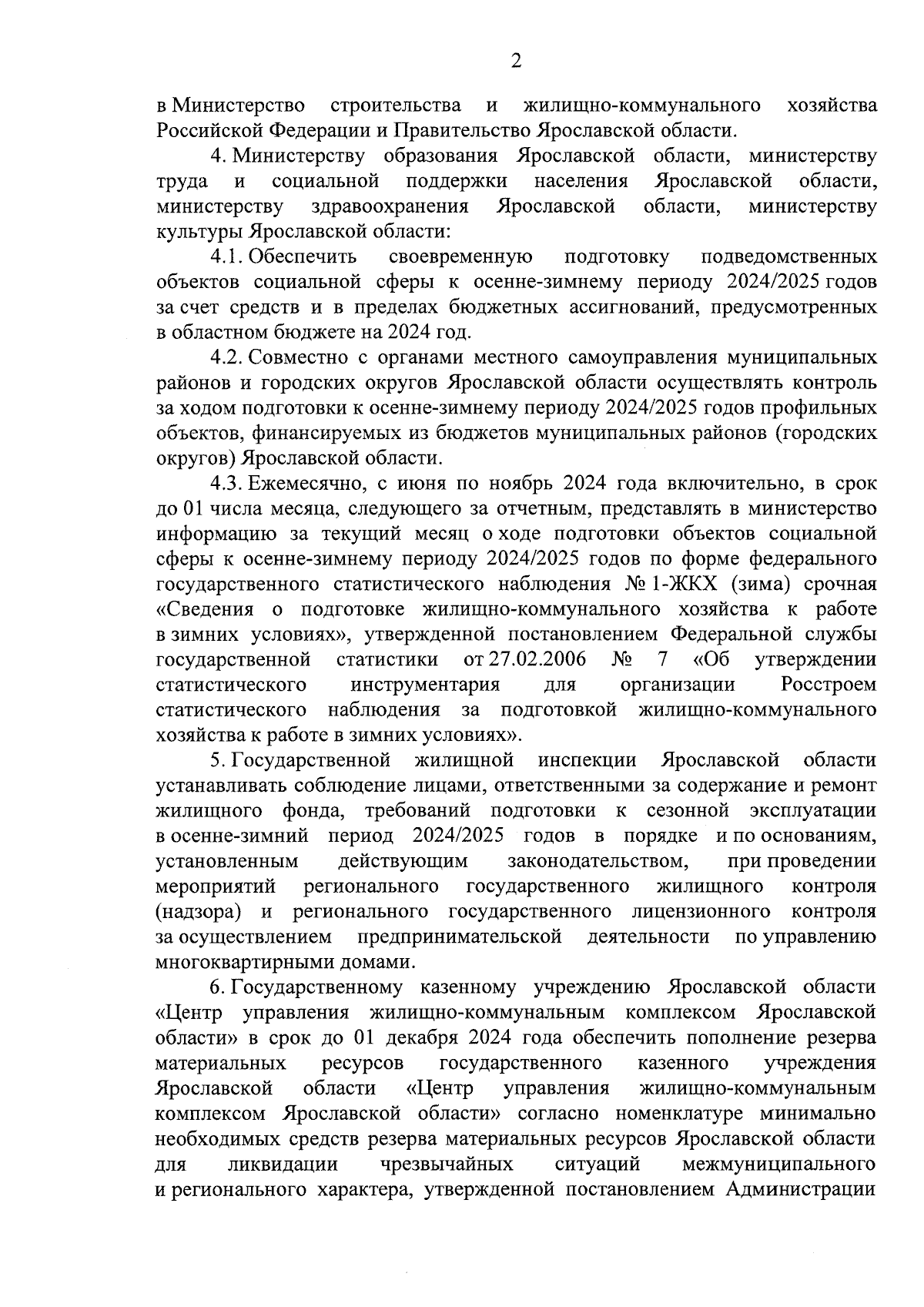 2

в Министерство строительства и жилищно-коммунального хозяйства Российской Федерации и Правительство Ярославской области.

4. Министерству образования Ярославской области, министерству труда и социальной поддержки населения Ярославской области, министерству здравоохранения Ярославской области, министерству культуры Ярославской области:

4.1. Обеспечить своевременную подготовку подведомственных объектов социальной сферы к осенне-зимнему периоду 2024/2025 годов за счет средств и в пределах бюджетных ассигнований, предусмотренных в областном бюджете на 2024 год.

4.2. Совместно с органами местного самоуправления муниципальных районов и городских округов Ярославской области осуществлять контроль за ходом подготовки к осенне-зимнему периоду 2024/2025 годов профильных объектов, финансируемых из бюджетов муниципальных районов (городских округов) Ярославской области.

4.3. Ежемесячно, с июня по ноябрь 2024 года включительно, в срок до 01 числа месяца, следующего за отчетным, представлять в министерство информацию за текущий месяц о ходе подготовки объектов социальной сферы к осенне-зимнему периоду 2024/2025 годов по форме федерального государственного статистического наблюдения № 1-ЖКХ (зима) срочная «Сведения о подготовке жилищно-коммунального хозяйства к работе в зимних условиях», утвержденной постановлением Федеральной службы государственной статистики от 27.02.2006 № 7 «Об утверждении статистического инструментария для организации Росстроем статистического наблюдения за подготовкой жилищно-коммунального хозяйства к работе в зимних условиях».

5. Государственной жилищной инспекции Ярославской области устанавливать соблюдение лицами, ответственными за содержание и ремонт жилищного фонда, требований подготовки к сезонной эксплуатации в осенне-зимний период 2024/2025 годов в порядке и по основаниям, установленным действующим законодательством, при проведении мероприятий регионального государственного жилищного контроля (надзора) и регионального государственного лицензионного контроля за осуществлением предпринимательской деятельности по управлению многоквартирными домами.

6. Государственному казенному учреждению Ярославской области «Центр управления жилищно-коммунальным комплексом Ярославской области» в срок до 01 декабря 2024 года обеспечить пополнение резерва материальных ресурсов государственного казенного учреждения Ярославской области «Центр управления жилищно-коммунальным комплексом Ярославской области» согласно номенклатуре минимально необходимых средств резерва материальных ресурсов Ярославской области для ликвидации чрезвычайных ситуаций межмуниципального и регионального характера, утвержденной постановлением Администрации